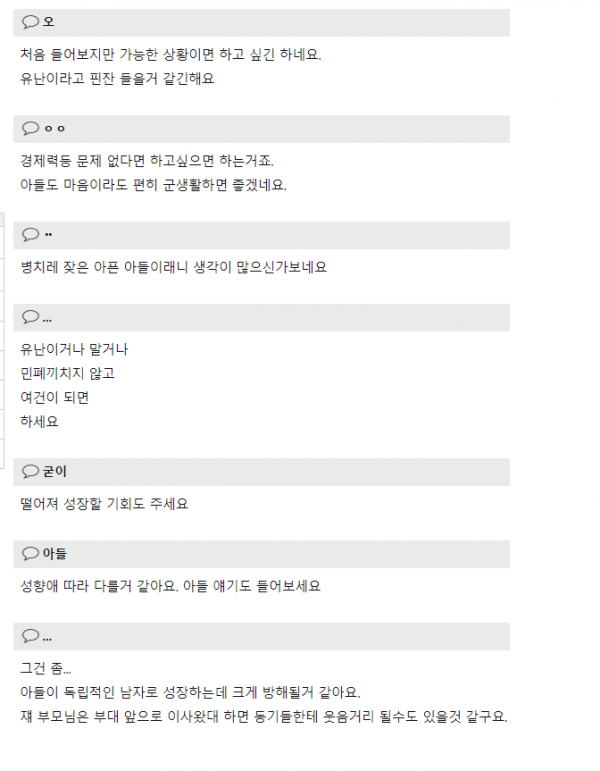 오

처음 들어보지만 가능한 상황이면 하고 싶긴 하네요.
유난이라고 핀잔 들을거 같긴해요

ㅇㅇ

경제력등 문제 없다면 하고싶으면 하는거죠.
아들도 마음이라도 편히 군생활하면 좋겠네요.

..

병치레 잦은 아픈 아들이래니 생각이 많으신가보네요

...

유난이거나 말거나
민폐끼치지 않고
여건이 되면
하세요

굳이

떨어져 성장할 기회도 주세요

아들

성향애 따라 다를거 같아요. 아들 얘기도 들어보세요

...

그건 좀...
아들이 독립적인 남자로 성장하는데 크게 방해될거 같아요.
쟤 부모님은 부대 앞으로 이사왔대 하면 동기들한테 웃음거리 될수도 있을것 같구요.